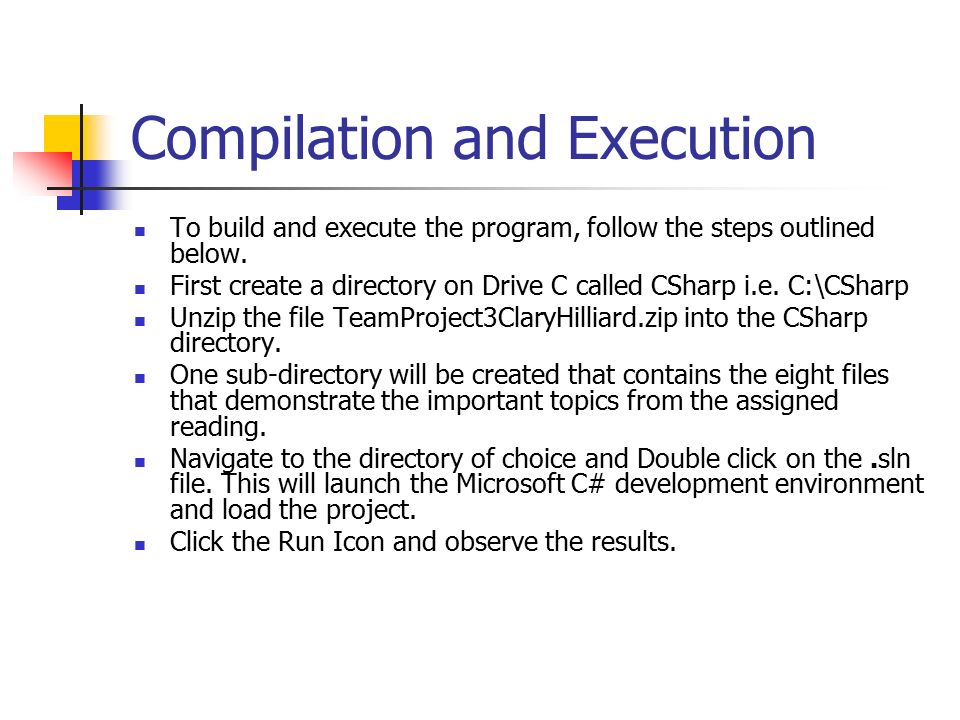 Compilation and Execution

- To build and execute the program, follow the steps outlined below.
- First create a directory on Drive C called CSharp i.e. C:\CSharp
- Unzip the file TeamProject3ClaryHilliard.zip into the CSharp directory.
- One sub-directory will be created that contains the eight files that demonstrate the important topics from the assigned reading.
- Navigate to the directory of choice and Double click on the .sln file. This will launch the Microsoft C# development environment and load the project.
- Click the Run Icon and observe the results.